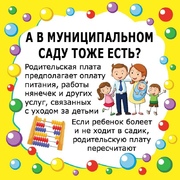 А В МУНИЦИПАЛЬНОМ САДУ ТОЖЕ ЕСТЬ?

Родительская плата предполагает оплату питания, работы нянечек и других услуг, связанных с уходом за детьми

Если ребенок болеет и не ходит в садик, родительскую плату пересчитают